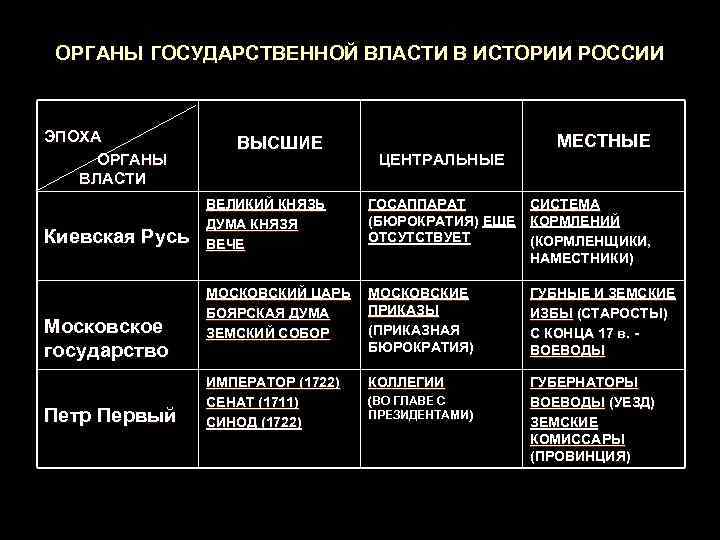 ОРГАНЫ ГОСУДАРСТВЕННОЙ ВЛАСТИ В ИСТОРИИ РОССИИ

| ЭПОХА / ОРГАНЫ ВЛАСТИ | ВЫСШИЕ | ЦЕНТРАЛЬНЫЕ | МЕСТНЫЕ |
|---|---|---|---|
| Киевская Русь | ВЕЛИКИЙ КНЯЗЬ ДУМА КНЯЗЯ ВЕЧЕ | ГОСАППАРАТ (БЮРОКРАТИЯ) ЕЩЕ ОТСУТСТВУЕТ | СИСТЕМА КОРМЛЕНИЙ (КОРМЛЕНЩИКИ, НАМЕСТНИКИ) |
| Московское государство | МОСКОВСКИЙ ЦАРЬ БОЯРСКАЯ ДУМА ЗЕМСКИЙ СОБОР | МОСКОВСКИЕ ПРИКАЗЫ (ПРИКАЗНАЯ БЮРОКРАТИЯ) | ГУБНЫЕ И ЗЕМСКИЕ ИЗБЫ (СТАРОСТЫ) С КОНЦА 17 в. - ВОЕВОДЫ |
| Петр Первый | ИМПЕРАТОР (1722) СЕНАТ (1711) СИНОД (1722) | КОЛЛЕГИИ (ВО ГЛАВЕ С ПРЕЗИДЕНТАМИ) | ГУБЕРНАТОРЫ ВОЕВОДЫ (УЕЗД) ЗЕМСКИЕ КОМИССАРЫ (ПРОВИНЦИЯ) |